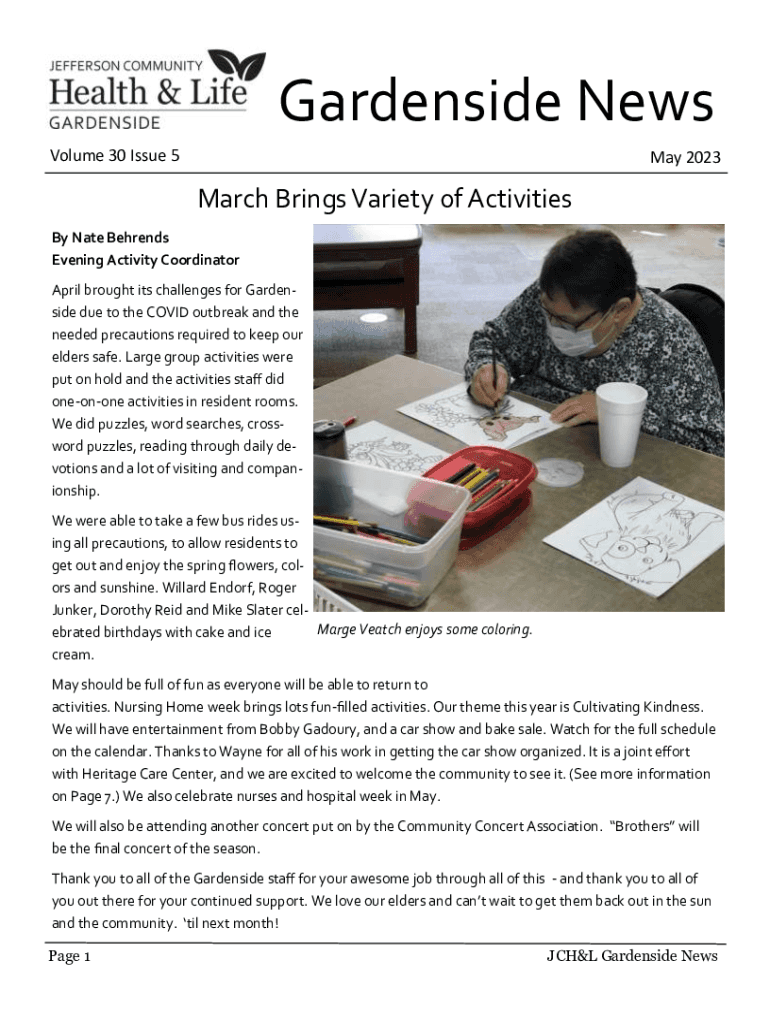 JEFFERSON COMMUNITY
Health & Life
GARDENSIDE

Gardenside News

Volume 30 Issue 5

May 2023

March Brings Variety of Activities

By Nate Behrends
Evening Activity Coordinator

April brought its challenges for Gardenside due to the COVID outbreak and the needed precautions required to keep our elders safe. Large group activities were put on hold and the activities staff did one-on-one activities in resident rooms. We did puzzles, word searches, crossword puzzles, reading through daily devotions and a lot of visiting and companionship.

We were able to take a few bus rides using all precautions, to allow residents to get out and enjoy the spring flowers, colors and sunshine. Willard Endorf, Roger Junker, Dorothy Reid and Mike Slater celebrated birthdays with cake and ice cream.

Marge Veatch enjoys some coloring.

May should be full of fun as everyone will be able to return to activities. Nursing Home week brings lots fun-filled activities. Our theme this year is Cultivating Kindness. We will have entertainment from Bobby Gadoury, and a car show and bake sale. Watch for the full schedule on the calendar. Thanks to Wayne for all of his work in getting the car show organized. It is a joint effort with Heritage Care Center, and we are excited to welcome the community to see it. (See more information on Page 7.) We also celebrate nurses and hospital week in May.

We will also be attending another concert put on by the Community Concert Association. "Brothers" will be the final concert of the season.

Thank you to all of the Gardenside staff for your awesome job through all of this - and thank you to all of you out there for your continued support. We love our elders and can't wait to get them back out in the sun and the community. 'til next month!

Page 1

JCH&L Gardenside News